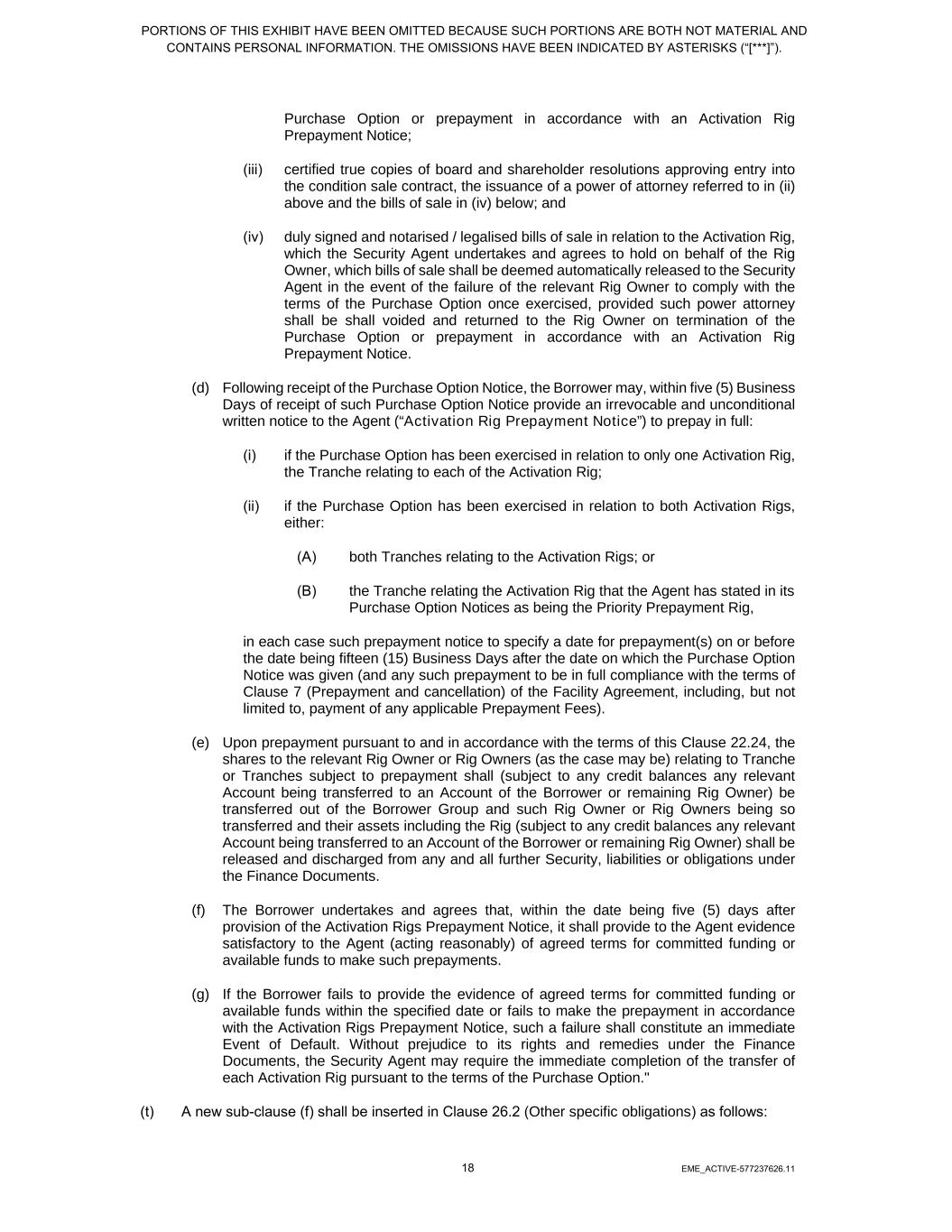 PORTIONS OF THIS EXHIBIT HAVE BEEN OMITTED BECAUSE SUCH PORTIONS ARE BOTH NOT MATERIAL AND CONTAINS PERSONAL INFORMATION. THE OMISSIONS HAVE BEEN INDICATED BY ASTERISKS (“[***]”).

Purchase Option or prepayment in accordance with an Activation Rig Prepayment Notice;

(iii) certified true copies of board and shareholder resolutions approving entry into the condition sale contract, the issuance of a power of attorney referred to in (ii) above and the bills of sale in (iv) below; and

(iv) duly signed and notarised / legalised bills of sale in relation to the Activation Rig, which the Security Agent undertakes and agrees to hold on behalf of the Rig Owner, which bills of sale shall be deemed automatically released to the Security Agent in the event of the failure of the relevant Rig Owner to comply with the terms of the Purchase Option once exercised, provided such power attorney shall be shall voided and returned to the Rig Owner on termination of the Purchase Option or prepayment in accordance with an Activation Rig Prepayment Notice.

(d) Following receipt of the Purchase Option Notice, the Borrower may, within five (5) Business Days of receipt of such Purchase Option Notice provide an irrevocable and unconditional written notice to the Agent (“Activation Rig Prepayment Notice”) to prepay in full:

(i) if the Purchase Option has been exercised in relation to only one Activation Rig, the Tranche relating to each of the Activation Rig;

(ii) if the Purchase Option has been exercised in relation to both Activation Rigs, either:

(A) both Tranches relating to the Activation Rigs; or

(B) the Tranche relating the Activation Rig that the Agent has stated in its Purchase Option Notices as being the Priority Prepayment Rig,

in each case such prepayment notice to specify a date for prepayment(s) on or before the date being fifteen (15) Business Days after the date on which the Purchase Option Notice was given (and any such prepayment to be in full compliance with the terms of Clause 7 (Prepayment and cancellation) of the Facility Agreement, including, but not limited to, payment of any applicable Prepayment Fees).

(e) Upon prepayment pursuant to and in accordance with the terms of this Clause 22.24, the shares to the relevant Rig Owner or Rig Owners (as the case may be) relating to Tranche or Tranches subject to prepayment shall (subject to any credit balances any relevant Account being transferred to an Account of the Borrower or remaining Rig Owner) be transferred out of the Borrower Group and such Rig Owner or Rig Owners being so transferred and their assets including the Rig (subject to any credit balances any relevant Account being transferred to an Account of the Borrower or remaining Rig Owner) shall be released and discharged from any and all further Security, liabilities or obligations under the Finance Documents.

(f) The Borrower undertakes and agrees that, within the date being five (5) days after provision of the Activation Rigs Prepayment Notice, it shall provide to the Agent evidence satisfactory to the Agent (acting reasonably) of agreed terms for committed funding or available funds to make such prepayments.

(g) If the Borrower fails to provide the evidence of agreed terms for committed funding or available funds within the specified date or fails to make the prepayment in accordance with the Activation Rigs Prepayment Notice, such a failure shall constitute an immediate Event of Default. Without prejudice to its rights and remedies under the Finance Documents, the Security Agent may require the immediate completion of the transfer of each Activation Rig pursuant to the terms of the Purchase Option."

(t) A new sub-clause (f) shall be inserted in Clause 26.2 (Other specific obligations) as follows:

18

EME_ACTIVE-577237626.11